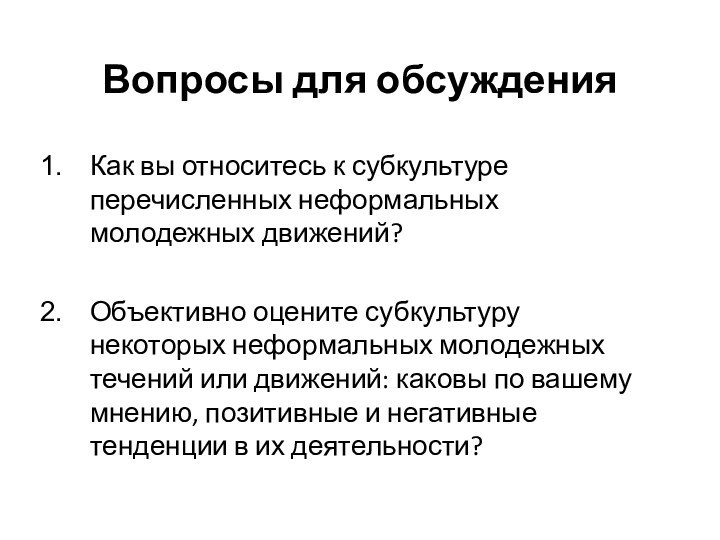 Вопросы для обсуждения

1. Как вы относитесь к субкультуре перечисленных неформальных молодежных движений?

2. Объективно оцените субкультуру некоторых неформальных молодежных течений или движений: каковы по вашему мнению, позитивные и негативные тенденции в их деятельности?